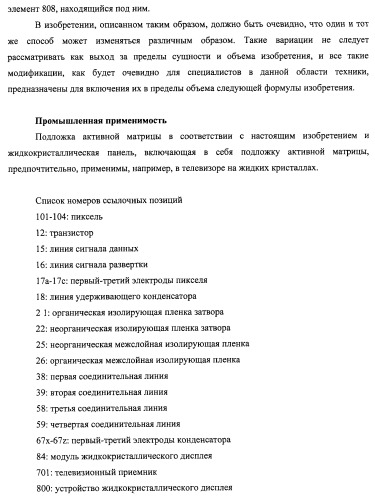 элемент 808, находящийся под ним.

В изобретении, описанном таким образом, должно быть очевидно, что один и тот же способ может изменяться различным образом. Такие вариации не следует рассматривать как выход за пределы сущности и объема изобретения, и все такие модификации, как будет очевидно для специалистов в данной области техники, предназначены для включения их в пределы объема следующей формулы изобретения.

Промышленная применимость

Подложка активной матрицы в соответствии с настоящим изобретением и жидкокристаллическая панель, включающая в себя подложку активной матрицы, предпочтительно, применимы, например, в телевизоре на жидких кристаллах.

Список номеров ссылочных позиций
101-104: пиксель
12: транзистор
15: линия сигнала данных
16: линия сигнала развертки
17a-17c: первый-третий электроды пикселя
18: линия удерживающего конденсатора
2 1: органическая изолирующая пленка затвора
22: неорганическая изолирующая пленка затвора
25: неорганическая межслойная изолирующая пленка
26: органическая межслойная изолирующая пленка
38: первая соединительная линия
39: вторая соединительная линия
58: третья соединительная линия
59: четвертая соединительная линия
67x-67z: первый-третий электроды конденсатора
84: модуль жидкокристаллического дисплея
701: телевизионный приемник
800: устройство жидкокристаллического дисплея